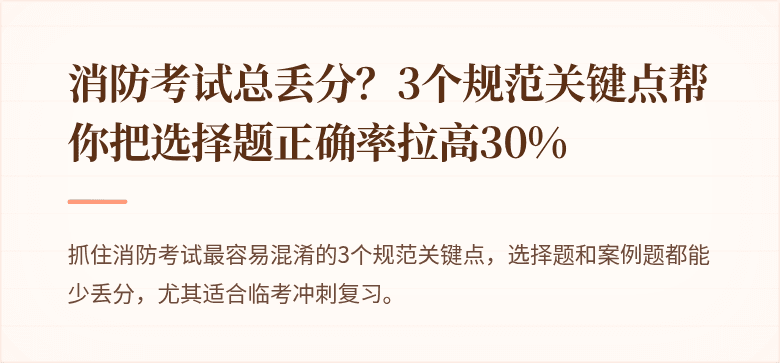 消防考试总丢分？3个规范关键点帮你把选择题正确率拉高30%

抓住消防考试最容易混淆的3个规范关键点，选择题和案例题都能少丢分，尤其适合临考冲刺复习。